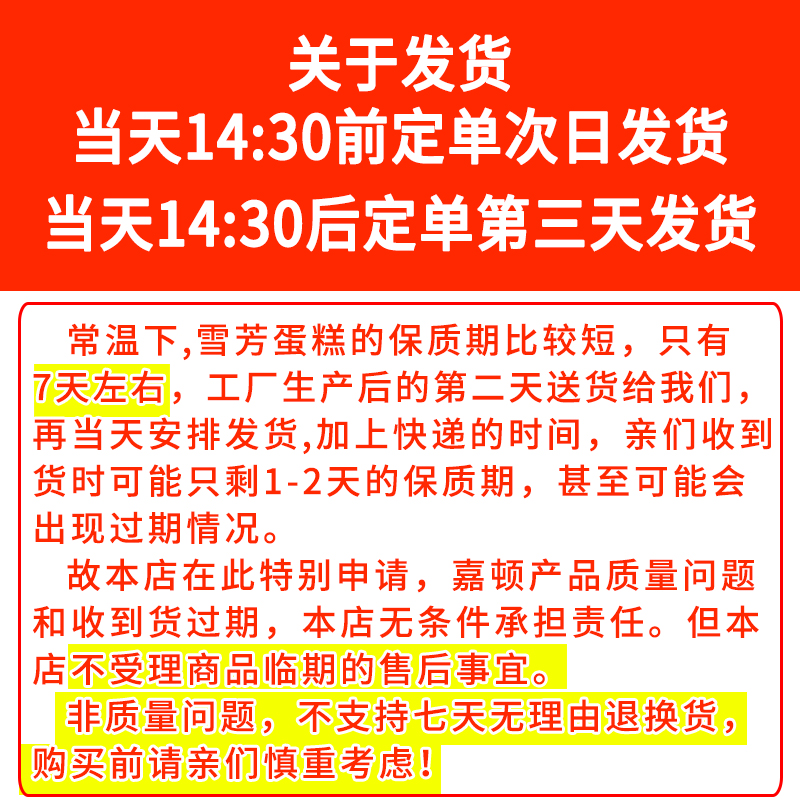 关于发货
当天14:30前定单次日发货
当天14:30后定单第三天发货

常温下,雪芳蛋糕的保质期比较短，只有7天左右，工厂生产后的第二天送货给我们，再当天安排发货,加上快递的时间，亲们收到货时可能只剩1-2天的保质期，甚至可能会出现过期情况。

故本店在此特别申请，嘉顿产品质量问题和收到货过期，本店无条件承担责任。但本店不受理商品临期的售后事宜。

非质量问题，不支持七天无理由退换货，购买前请亲们慎重考虑!